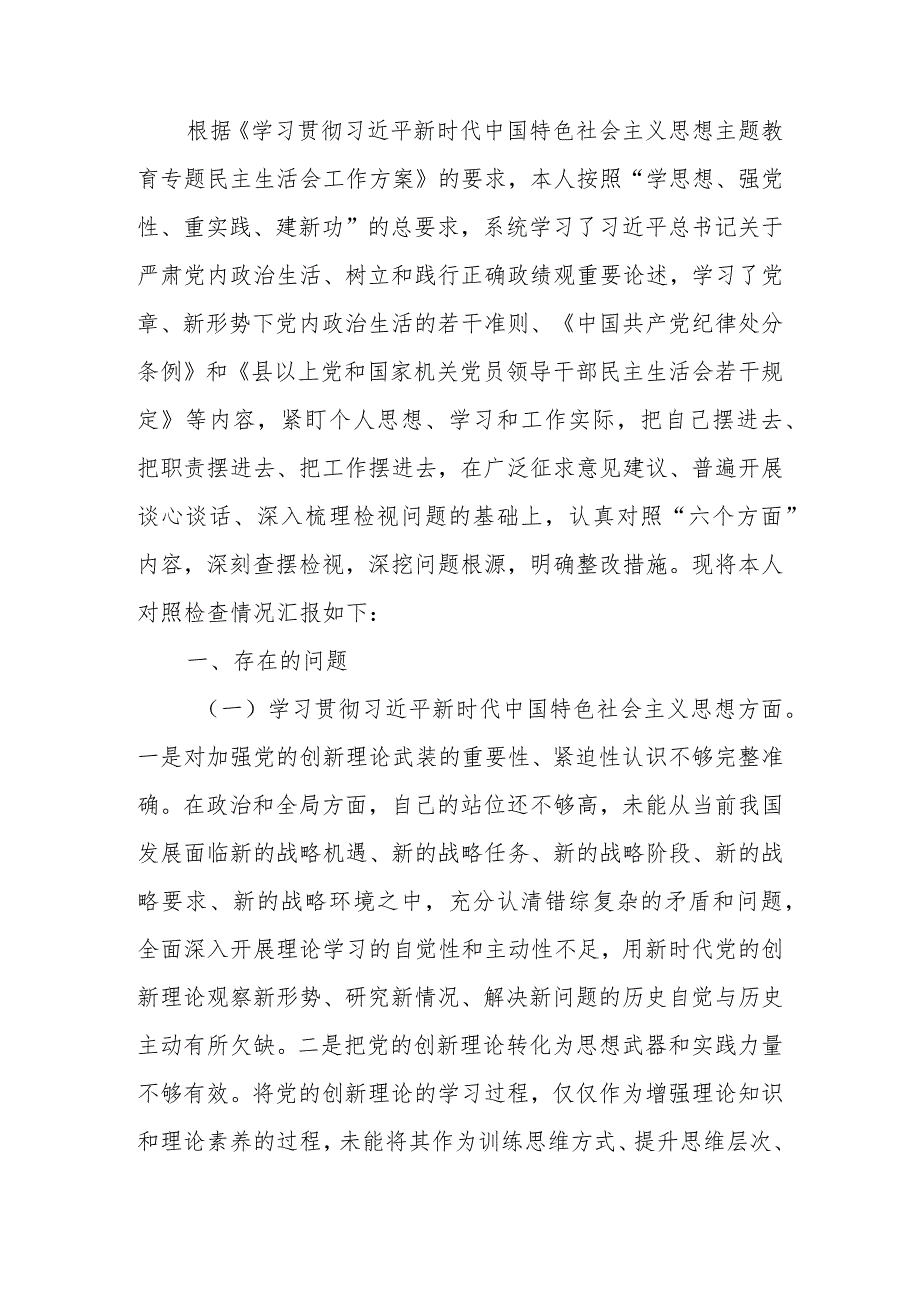 根据《学习贯彻习近平新时代中国特色社会主义思想主题教育专题民主生活会工作方案》的要求，本人按照“学思想、强党性、重实践、建新功”的总要求，系统学习了习近平总书记关于严肃党内政治生活、树立和践行正确政绩观重要论述，学习了党章、新形势下党内政治生活的若干准则、《中国共产党纪律处分条例》和《县以上党和国家机关党员领导干部民主生活会若干规定》等内容，紧盯个人思想、学习和工作实际，把自己摆进去、把职责摆进去、把工作摆进去，在广泛征求意见建议、普遍开展谈心谈话、深入梳理检视问题的基础上，认真对照“六个方面”内容，深刻查摆检视，深挖问题根源，明确整改措施。现将本人对照检查情况汇报如下：

一、存在的问题

（一）学习贯彻习近平新时代中国特色社会主义思想方面。一是对加强党的创新理论武装的重要性、紧迫性认识不够完整准确。在政治和全局方面，自己的站位还不够高，未能从当前我国发展面临新的战略机遇、新的战略任务、新的战略阶段、新的战略要求、新的战略环境之中，充分认清错综复杂的矛盾和问题，全面深入开展理论学习的自觉性和主动性不足，用新时代党的创新理论观察新形势、研究新情况、解决新问题的历史自觉与历史主动有所欠缺。二是把党的创新理论转化为思想武器和实践力量不够有效。将党的创新理论的学习过程，仅仅作为增强理论知识和理论素养的过程，未能将其作为训练思维方式、提升思维层次、